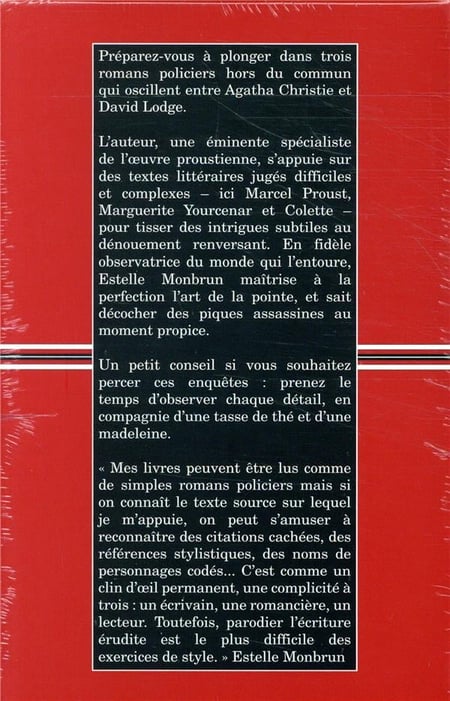 Préparez-vous à plonger dans trois romans policiers hors du commun qui oscillent entre Agatha Christie et David Lodge.

L'auteur, une éminente spécialiste de l'œuvre proustienne, s'appuie sur des textes littéraires jugés difficiles et complexes – ici Marcel Proust, Marguerite Yourcenar et Colette – pour tisser des intrigues subtiles au dénouement renversant. En fidèle observatrice du monde qui l'entoure, Estelle Monbrun maîtrise à la perfection l'art de la pointe, et sait décocher des piques assassines au moment propice.

Un petit conseil si vous souhaitez percer ces enquêtes : prenez le temps d'observer chaque détail, en compagnie d'une tasse de thé et d'une madeleine.

« Mes livres peuvent être lus comme de simples romans policiers mais si on connaît le texte source sur lequel je m'appuie, on peut s'amuser à reconnaître des citations cachées, des références stylistiques, des noms de personnages codés... C'est comme un clin d'œil permanent, une complicité à trois : un écrivain, une romancière, un lecteur. Toutefois, parodier l'écriture érudite est le plus difficile des exercices de style. » Estelle Monbrun